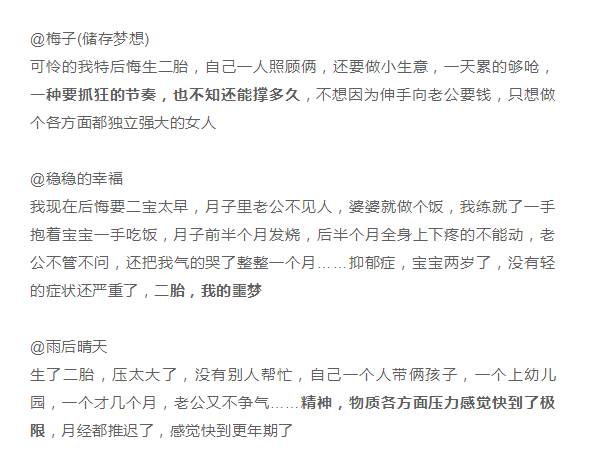 @梅子(储存梦想)
可怜的我特后悔生二胎，自己一人照顾俩，还要做小生意，一天累的够呛，一种要抓狂的节奏，也不知还能撑多久，不想因为伸手向老公要钱，只想做个各方面都独立强大的女人

@稳稳的幸福
我现在后悔要二宝太早，月子里老公不见人，婆婆就做个饭，我练就了一手抱着宝宝一手吃饭，月子前半个月发烧，后半个月全身上下疼的不能动，老公不管不问，还把我气的哭了整整一个月……抑郁症，宝宝两岁了，没有轻的症状还严重了，二胎，我的噩梦

@雨后晴天
生了二胎，压太大了，没有别人帮忙，自己一个人带俩孩子，一个上幼儿园，一个才几个月，老公又不争气……精神，物质各方面压力感觉快到了极限，月经都推迟了，感觉快到更年期了